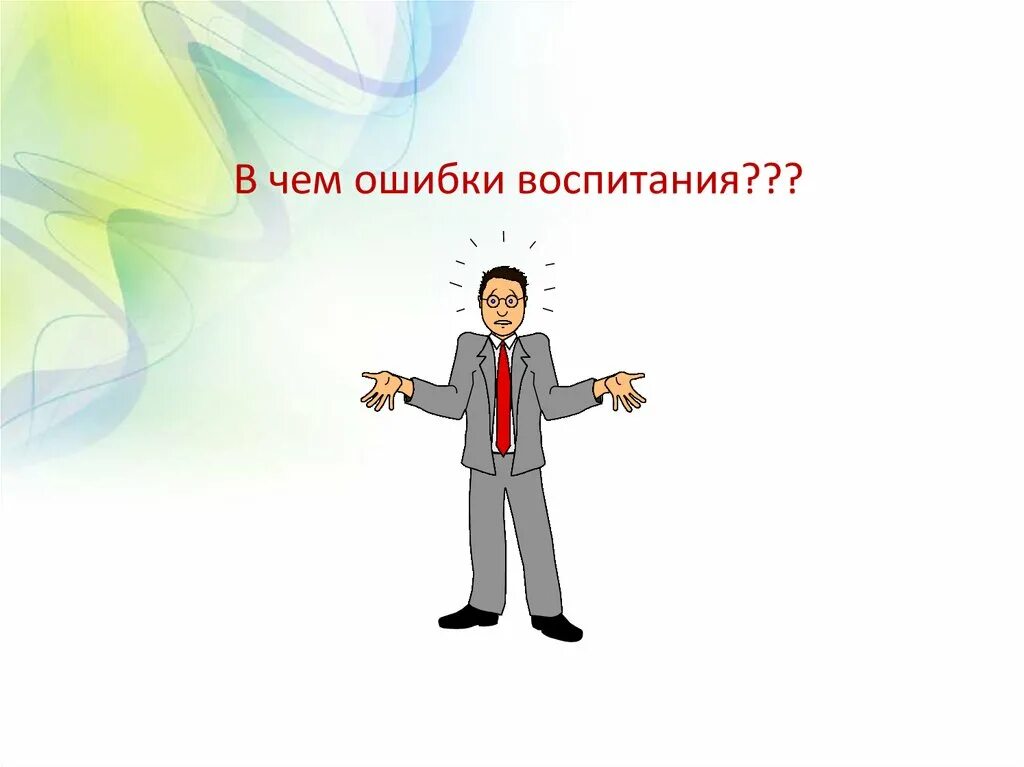 В чем ошибки воспитания???